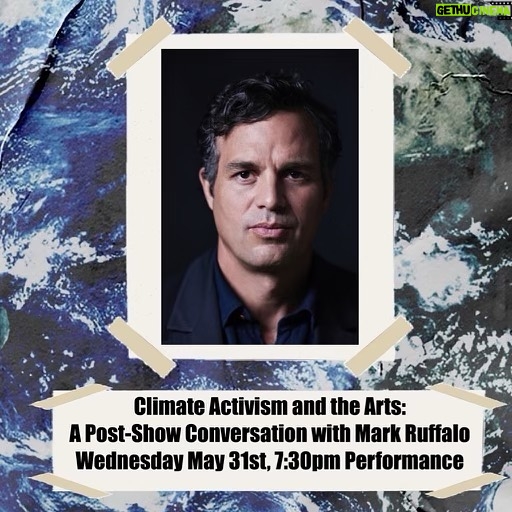 GETHU CINEMA

Climate Activism and the Arts:
A Post-Show Conversation with Mark Ruffalo
Wednesday May 31st, 7:30pm Performance